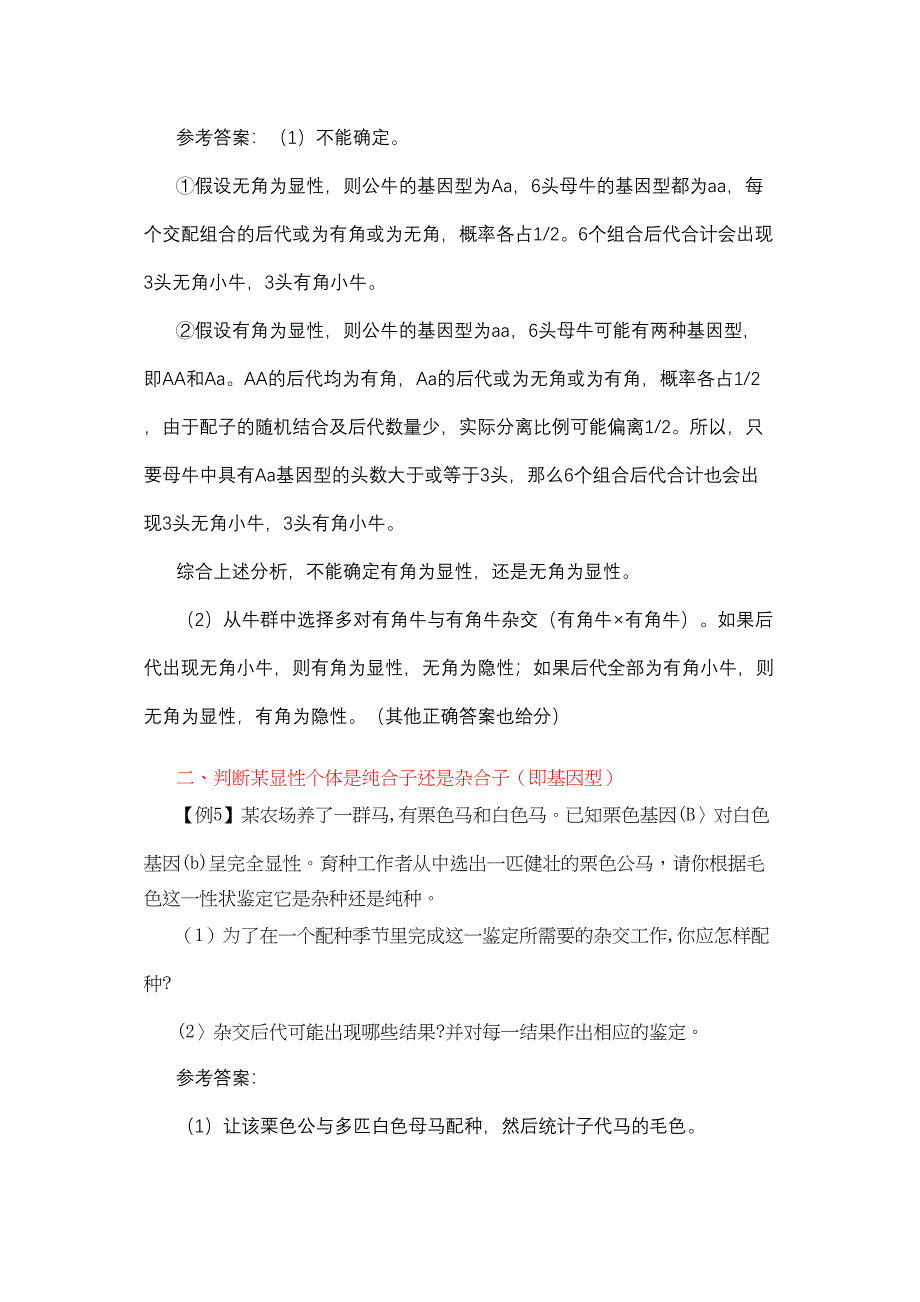 参考答案：（1）不能确定。

①假设无角为显性，则公牛的基因型为Aa，6头母牛的基因型都为aa，每个交配组合的后代或为有角或为无角，概率各占1/2。6个组合后代合计会出现3头无角小牛，3头有角小牛。

②假设有角为显性，则公牛的基因型为aa，6头母牛可能有两种基因型，即AA和Aa。AA的后代均为有角，Aa的后代或为无角或为有角，概率各占1/2，由于配子的随机结合及后代数量少，实际分离比例可能偏离1/2。所以，只要母牛中具有Aa基因型的头数大于或等于3头，那么6个组合后代合计也会出现3头无角小牛，3头有角小牛。

综合上述分析，不能确定有角为显性，还是无角为显性。

（2）从牛群中选择多对有角牛与有角牛杂交（有角牛×有角牛）。如果后代出现无角小牛，则有角为显性，无角为隐性；如果后代全部为有角小牛，则无角为显性，有角为隐性。（其他正确答案也给分）

二、判断某显性个体是纯合子还是杂合子（即基因型）

【例5】某农场养了一群马，有栗色马和白色马。已知栗色基因(B〉对白色基因(b)呈完全显性。育种工作者从中选出一匹健壮的栗色公马，请你根据毛色这一性状鉴定它是杂种还是纯种。

（1）为了在一个配种季节里完成这一鉴定所需要的杂交工作，你应怎样配种?

(2〉杂交后代可能出现哪些结果?并对每一结果作出相应的鉴定。

参考答案:

（1）让该栗色公与多匹白色母马配种，然后统计子代马的毛色。